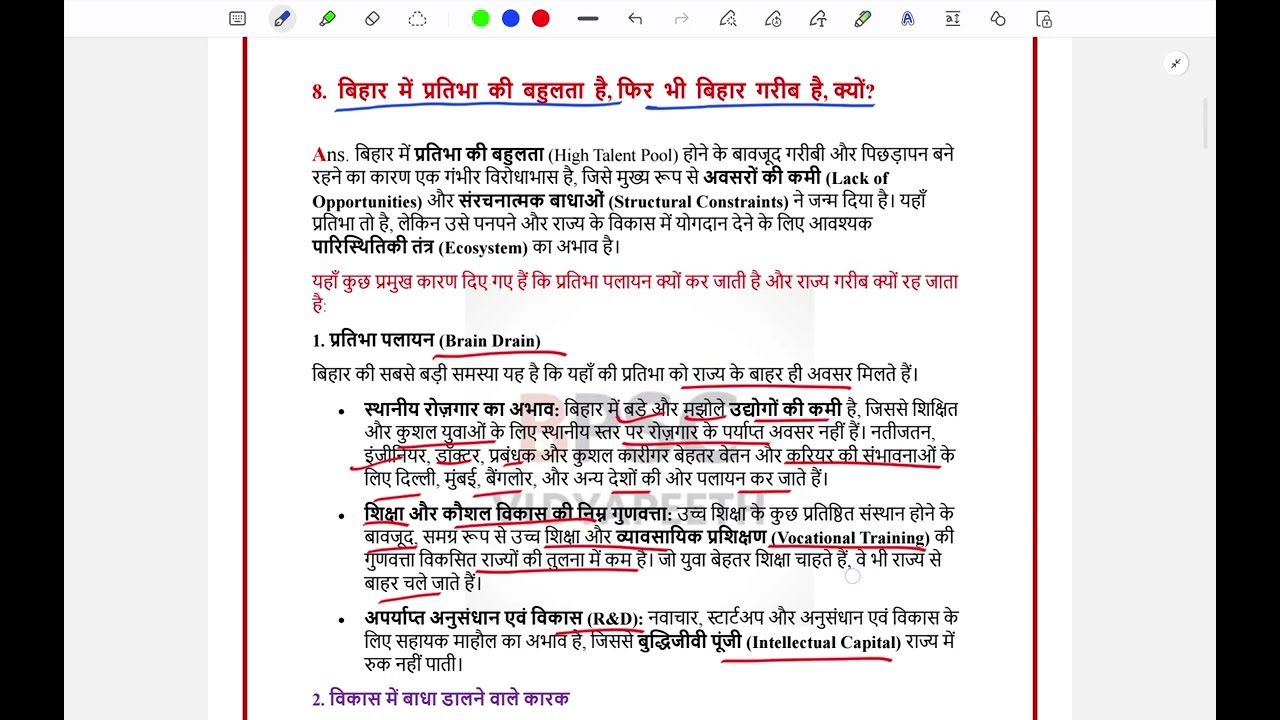 8. बिहार में प्रतिभा की बहुलता है, फिर भी बिहार गरीब है, क्यों?

Ans. बिहार में प्रतिभा की बहुलता (High Talent Pool) होने के बावजूद गरीबी और पिछड़ापन बने रहने का कारण एक गंभीर विरोधाभास है, जिसे मुख्य रूप से अवसरों की कमी (Lack of Opportunities) और संरचनात्मक बाधाओं (Structural Constraints) ने जन्म दिया है। यहाँ प्रतिभा तो है, लेकिन उसे पनपने और राज्य के विकास में योगदान देने के लिए आवश्यक पारिस्थितिकी तंत्र (Ecosystem) का अभाव है।

यहाँ कुछ प्रमुख कारण दिए गए हैं कि प्रतिभा पलायन क्यों कर जाती है और राज्य गरीब क्यों रह जाता है:

1. प्रतिभा पलायन (Brain Drain)

बिहार की सबसे बड़ी समस्या यह है कि यहाँ की प्रतिभा को राज्य के बाहर ही अवसर मिलते हैं।

• स्थानीय रोज़गार का अभाव: बिहार में बड़े और मझोले उद्योगों की कमी है, जिससे शिक्षित और कुशल युवाओं के लिए स्थानीय स्तर पर रोज़गार के पर्याप्त अवसर नहीं हैं। नतीजतन, इंजीनियर, डॉक्टर, प्रबंधक और कुशल कारीगर बेहतर वेतन और करियर की संभावनाओं के लिए दिल्ली, मुंबई, बैंगलोर, और अन्य देशों की ओर पलायन कर जाते हैं।

• शिक्षा और कौशल विकास की निम्न गुणवत्ता: उच्च शिक्षा के कुछ प्रतिष्ठित संस्थान होने के बावजूद, समग्र रूप से उच्च शिक्षा और व्यावसायिक प्रशिक्षण (Vocational Training) की गुणवत्ता विकसित राज्यों की तुलना में कम है। जो युवा बेहतर शिक्षा चाहते हैं, वे भी राज्य से बाहर चले जाते हैं।

• अपर्याप्त अनुसंधान एवं विकास (R&D): नवाचार, स्टार्टअप और अनुसंधान एवं विकास के लिए सहायक माहौल का अभाव है, जिससे बुद्धिजीवी पूंजी (Intellectual Capital) राज्य में रुक नहीं पाती।

2. विकास में बाधा डालने वाले कारक